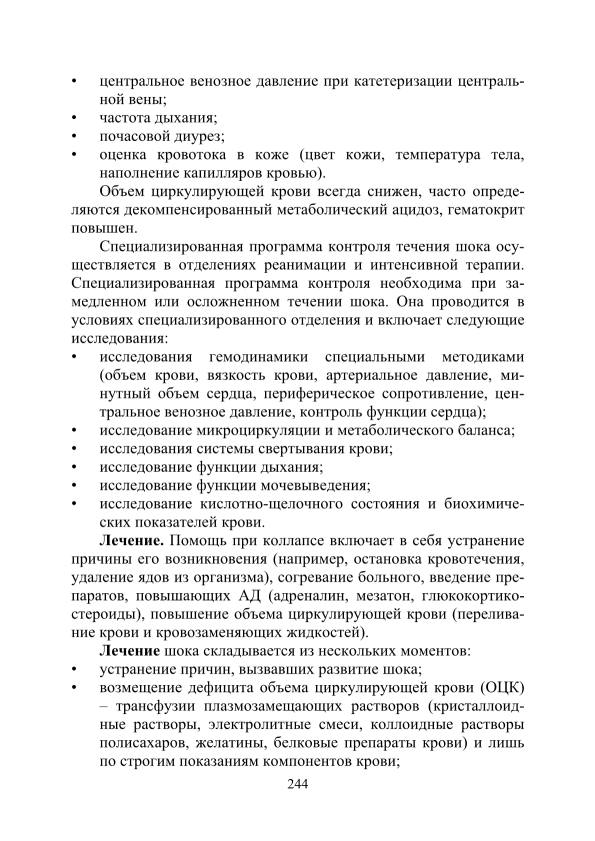 • центральное венозное давление при катетеризации центральной вены;
• частота дыхания;
• почасовой диурез;
• оценка кровотока в коже (цвет кожи, температура тела, наполнение капилляров кровью).

Объем циркулирующей крови всегда снижен, часто определяются декомпенсированный метаболический ацидоз, гематокрит повышен.

Специализированная программа контроля течения шока осуществляется в отделениях реанимации и интенсивной терапии. Специализированная программа контроля необходима при замедленном или осложненном течении шока. Она проводится в условиях специализированного отделения и включает следующие исследования:
• исследования гемодинамики специальными методиками (объем крови, вязкость крови, артериальное давление, минутный объем сердца, периферическое сопротивление, центральное венозное давление, контроль функции сердца);
• исследование микроциркуляции и метаболического баланса;
• исследования системы свертывания крови;
• исследование функции дыхания;
• исследование функции мочевыведения;
• исследование кислотно-щелочного состояния и биохимических показателей крови.

**Лечение.** Помощь при коллапсе включает в себя устранение причины его возникновения (например, остановка кровотечения, удаление ядов из организма), согревание больного, введение препаратов, повышающих АД (адреналин, мезатон, глюкокортикостероиды), повышение объема циркулирующей крови (переливание крови и кровозаменяющих жидкостей).

**Лечение** шока складывается из нескольких моментов:
• устранение причин, вызвавших развитие шока;
• возмещение дефицита объема циркулирующей крови (ОЦК) – трансфузии плазмозамещающих растворов (кристаллоидные растворы, электролитные смеси, коллоидные растворы полисахаров, желатины, белковые препараты крови) и лишь по строгим показаниям компонентов крови;

244